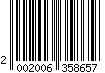 2 002006 358657